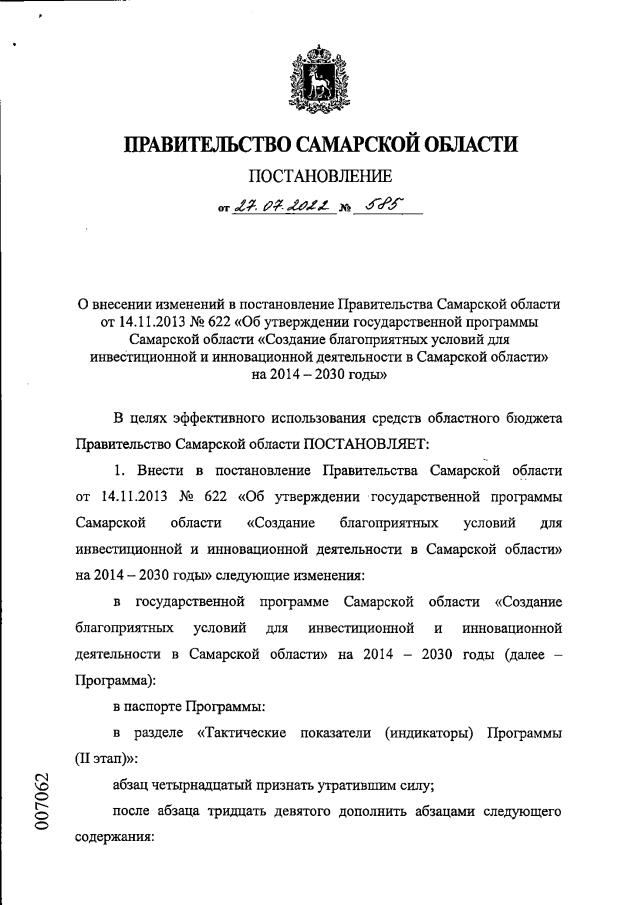 ПРАВИТЕЛЬСТВО САМАРСКОЙ ОБЛАСТИ

ПОСТАНОВЛЕНИЕ

от 27.07.2022 № 585

О внесении изменений в постановление Правительства Самарской области от 14.11.2013 № 622 «Об утверждении государственной программы Самарской области «Создание благоприятных условий для инвестиционной и инновационной деятельности в Самарской области» на 2014 – 2030 годы»

В целях эффективного использования средств областного бюджета Правительство Самарской области ПОСТАНОВЛЯЕТ:

1. Внести в постановление Правительства Самарской области от 14.11.2013 № 622 «Об утверждении государственной программы Самарской области «Создание благоприятных условий для инвестиционной и инновационной деятельности в Самарской области» на 2014 – 2030 годы» следующие изменения:

в государственной программе Самарской области «Создание благоприятных условий для инвестиционной и инновационной деятельности в Самарской области» на 2014 – 2030 годы (далее – Программа):

в паспорте Программы:

в разделе «Тактические показатели (индикаторы) Программы (II этап)»:

абзац четырнадцатый признать утратившим силу;

после абзаца тридцать девятого дополнить абзацами следующего содержания:

007062